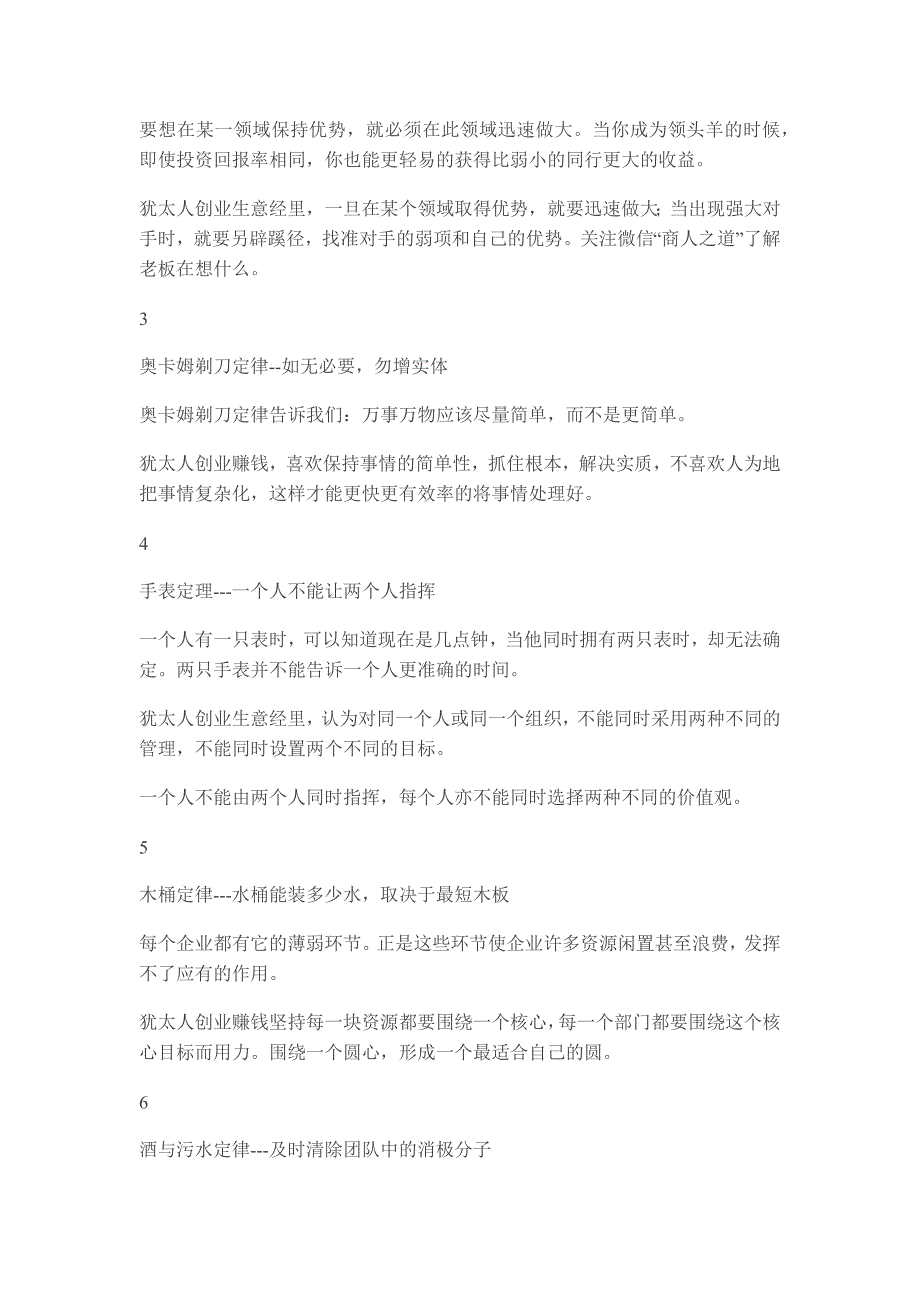 要想在某一领域保持优势，就必须在此领域迅速做大。当你成为领头羊的时候，即使投资回报率相同，你也能更轻易的获得比弱小的同行更大的收益。

犹太人创业生意经里，一旦在某个领域取得优势，就要迅速做大；当出现强大对手时，就要另辟蹊径，找准对手的弱项和自己的优势。关注微信“商人之道”了解老板在想什么。

3

奥卡姆剃刀定律--如无必要，勿增实体

奥卡姆剃刀定律告诉我们：万事万物应该尽量简单，而不是更简单。

犹太人创业赚钱，喜欢保持事情的简单性，抓住根本，解决实质，不喜欢人为地把事情复杂化，这样才能更快更有效率的将事情处理好。

4

手表定理---一个人不能让两个人指挥

一个人有一只表时，可以知道现在是几点钟，当他同时拥有两只表时，却无法确定。两只手表并不能告诉一个人更准确的时间。

犹太人创业生意经里，认为对同一个人或同一个组织，不能同时采用两种不同的管理，不能同时设置两个不同的目标。

一个人不能由两个人同时指挥，每个人亦不能同时选择两种不同的价值观。

5

木桶定律---水桶能装多少水，取决于最短木板

每个企业都有它的薄弱环节。正是这些环节使企业许多资源闲置甚至浪费，发挥不了应有的作用。

犹太人创业赚钱坚持每一块资源都要围绕一个核心，每一个部门都要围绕这个核心目标而用力。围绕一个圆心，形成一个最适合自己的圆。

6

酒与污水定律---及时清除团队中的消极分子